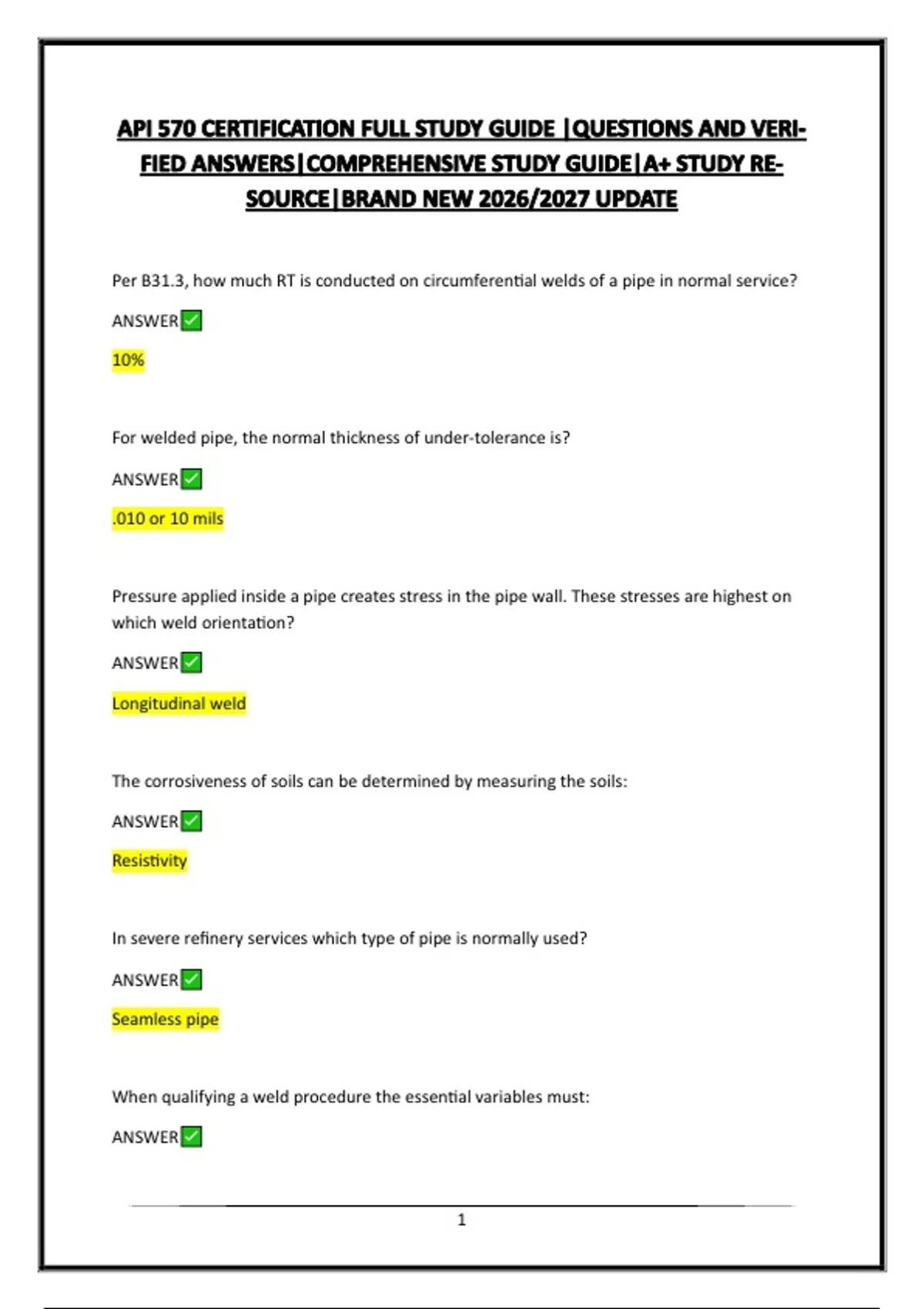 API 570 CERTIFICATION FULL STUDY GUIDE |QUESTIONS AND VERIFIED ANSWERS|COMPREHENSIVE STUDY GUIDE|A+ STUDY RESOURCE|BRAND NEW 2026/2027 UPDATE

Per B31.3, how much RT is conducted on circumferential welds of a pipe in normal service?

ANSWER✅

10%

For welded pipe, the normal thickness of under-tolerance is?

ANSWER✅

.010 or 10 mils

Pressure applied inside a pipe creates stress in the pipe wall. These stresses are highest on which weld orientation?

ANSWER✅

Longitudinal weld

The corrosiveness of soils can be determined by measuring the soils:

ANSWER✅

Resistivity

In severe refinery services which type of pipe is normally used?

ANSWER✅

Seamless pipe

When qualifying a weld procedure the essential variables must:

ANSWER✅

1